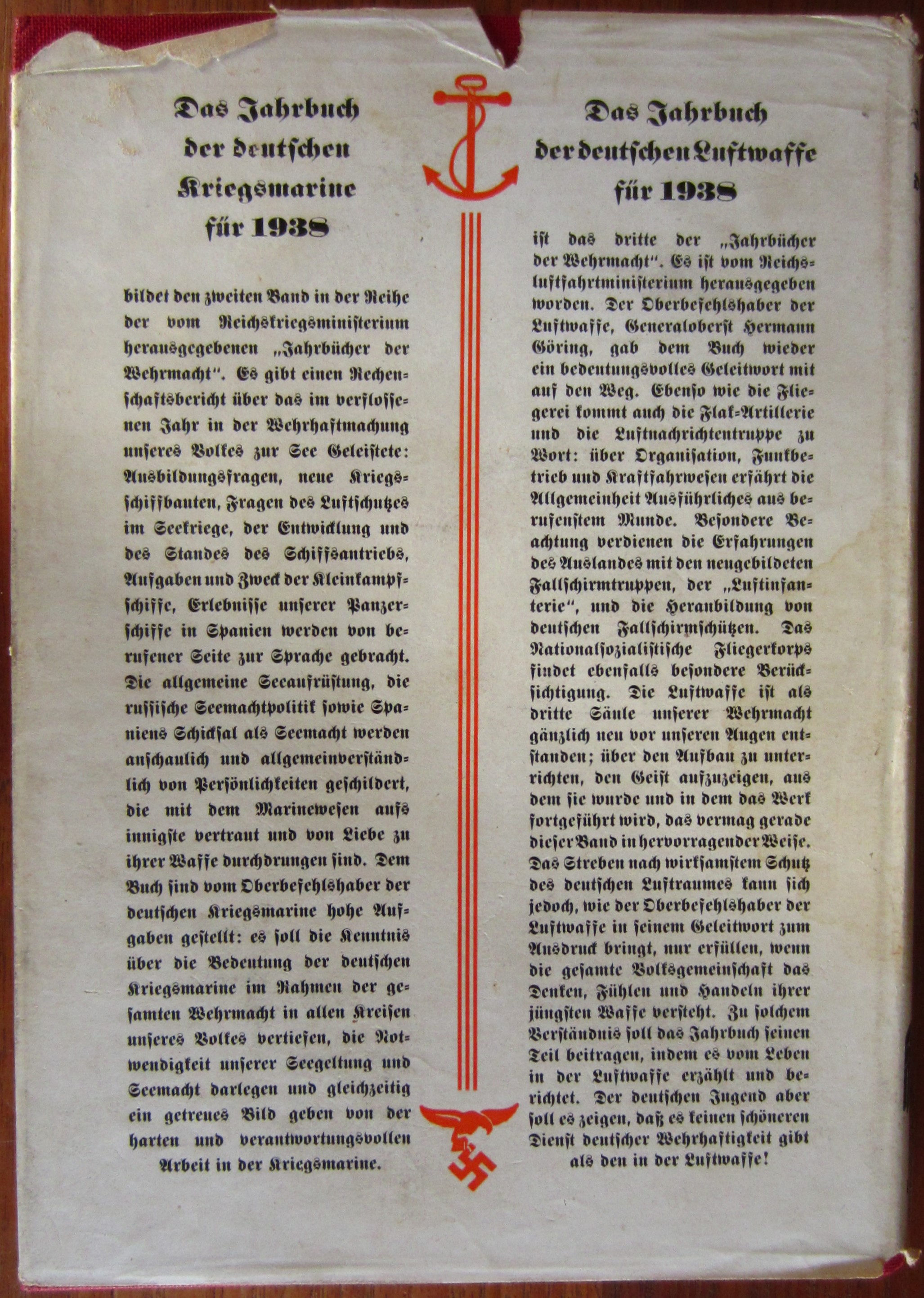 Das Jahrbuch der deutschen Kriegsmarine für 1938

bildet den zweiten Band in der Reihe der vom Reichskriegsministerium herausgegebenen „Jahrbücher der Wehrmacht". Es gibt einen Rechenschaftsbericht über das im verflossenen Jahr in der Wehrhaftmachung unseres Volkes zur See Geleistete: Ausbildungsfragen, neue Kriegsschiffbauten, Fragen des Luftschutzes im Seekriege, der Entwicklung und des Standes des Schiffsantriebs, Aufgaben und Zweck der Kleinkampfschiffe, Erlebnisse unserer Panzerschiffe in Spanien werden von berufener Seite zur Sprache gebracht. Die allgemeine Seeaufrüstung, die russische Seemachtpolitik sowie Spaniens Schicksal als Seemacht werden anschaulich und allgemeinverständlich von Persönlichkeiten geschildert, die mit dem Marinewesen aufs innigste vertraut und von Liebe zu ihrer Waffe durchdrungen sind. Dem Buch sind vom Oberbefehlshaber der deutschen Kriegsmarine hohe Aufgaben gestellt: es soll die Kenntnis über die Bedeutung der deutschen Kriegsmarine im Rahmen der gesamten Wehrmacht in allen Kreisen unseres Volkes vertiefen, die Notwendigkeit unserer Seegeltung und Seemacht darlegen und gleichzeitig ein getreues Bild geben von der harten und verantwortungsvollen Arbeit in der Kriegsmarine.

Das Jahrbuch der deutschen Luftwaffe für 1938

ist das dritte der „Jahrbücher der Wehrmacht". Es ist vom Reichsluftfahrtministerium herausgegeben worden. Der Oberbefehlshaber der Luftwaffe, Generaloberst Hermann Göring, gab dem Buch wieder ein bedeutungsvolles Geleitwort mit auf den Weg. Ebenso wie die Fliegerei kommt auch die Flak-Artillerie und die Luftnachrichtentruppe zu Wort: über Organisation, Funkbetrieb und Kraftfahrwesen erfährt die Allgemeinheit Ausführliches aus berufenstem Munde. Besondere Beachtung verdienen die Erfahrungen des Auslandes mit den neugebildeten Fallschirmtruppen, der „Luftinfanterie", und die Heranbildung von deutschen Fallschirmschützen. Das Nationalsozialistische Fliegerkorps findet ebenfalls besondere Berücksichtigung. Die Luftwaffe ist als dritte Säule unserer Wehrmacht gänzlich neu vor unseren Augen entstanden; über den Aufbau zu unterrichten, den Geist aufzuzeigen, aus dem sie wurde und in dem das Werk fortgeführt wird, das vermag gerade dieser Band in hervorragender Weise. Das Streben nach wirksamstem Schutz des deutschen Luftraumes kann sich jedoch, wie der Oberbefehlshaber der Luftwaffe in seinem Geleitwort zum Ausdruck bringt, nur erfüllen, wenn die gesamte Volksgemeinschaft das Denken, Fühlen und Handeln ihrer jüngsten Waffe versteht. Zu solchem Verständnis soll das Jahrbuch seinen Teil beitragen, indem es vom Leben in der Luftwaffe erzählt und berichtet. Der deutschen Jugend aber soll es zeigen, daß es keinen schöneren Dienst deutscher Wehrhaftigkeit gibt als den in der Luftwaffe!